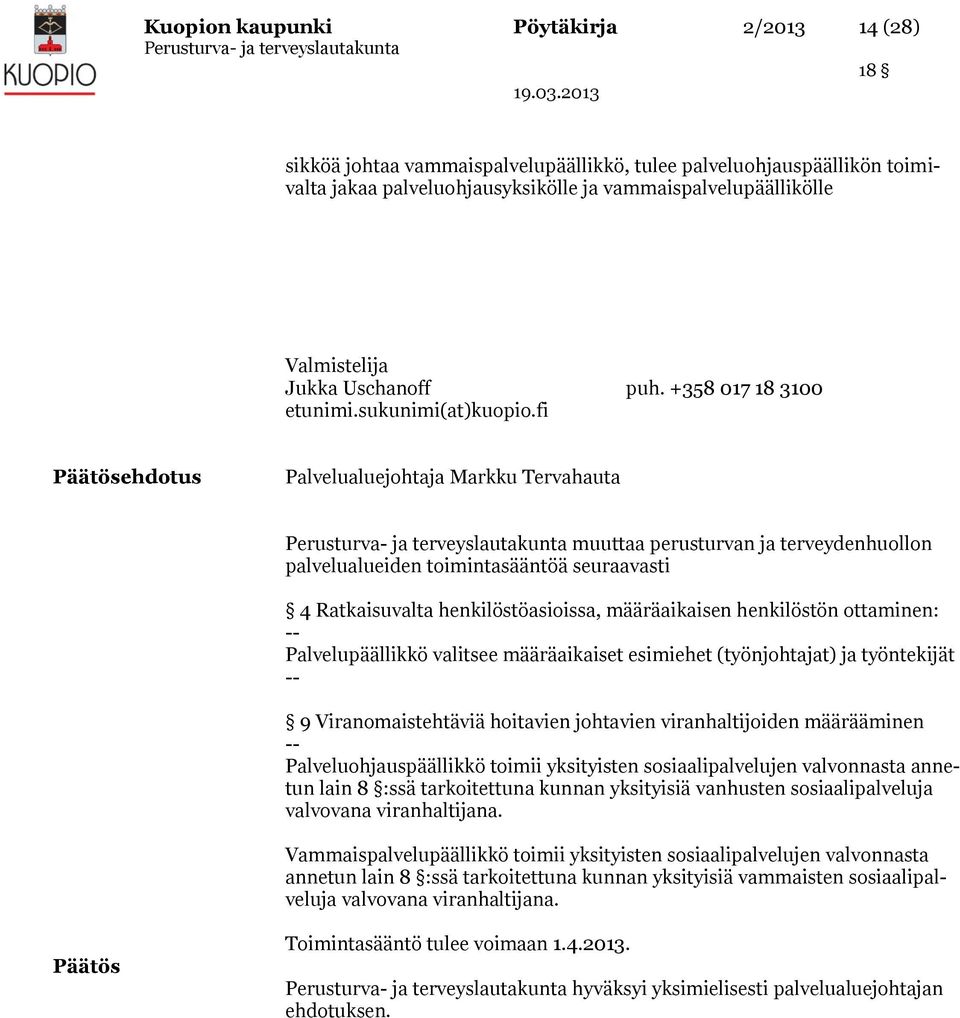 KUOPIO

Kuopion kaupunki
Perusturva- ja terveyslautakunta

Pöytäkirja 2/2013 14 (28)

18 §

19.03.2013

sikköä johtaa vammaispalvelupäällikkö, tulee palveluohjauspäällikön toimivalta jakaa palveluohjausyksikölle ja vammaispalvelupäällikölle

Valmistelija
Jukka Uschanoff puh. +358 017 18 3100
etunimi.sukunimi(at)kuopio.fi

Päätösehdotus

Palvelualuejohtaja Markku Tervahauta

Perusturva- ja terveyslautakunta muuttaa perusturvan ja terveydenhuollon palvelualueiden toimintasääntöä seuraavasti

§ 4 Ratkaisuvalta henkilöstöasioissa, määräaikaisen henkilöstön ottaminen:
--
Palvelupäällikkö valitsee määräaikaiset esimiehet (työnjohtajat) ja työntekijät
--

§ 9 Viranomaistehtäviä hoitavien johtavien viranhaltijoiden määrääminen
--
Palveluohjauspäällikkö toimii yksityisten sosiaalipalvelujen valvonnasta annetun lain 8 §:ssä tarkoitettuna kunnan yksityisiä vanhusten sosiaalipalveluja valvovana viranhaltijana.

Vammaispalvelupäällikkö toimii yksityisten sosiaalipalvelujen valvonnasta annetun lain 8 §:ssä tarkoitettuna kunnan yksityisiä vammaisten sosiaalipalveluja valvovana viranhaltijana.

Toimintasääntö tulee voimaan 1.4.2013.

Päätös

Perusturva- ja terveyslautakunta hyväksyi yksimielisesti palvelualuejohtajan ehdotuksen.